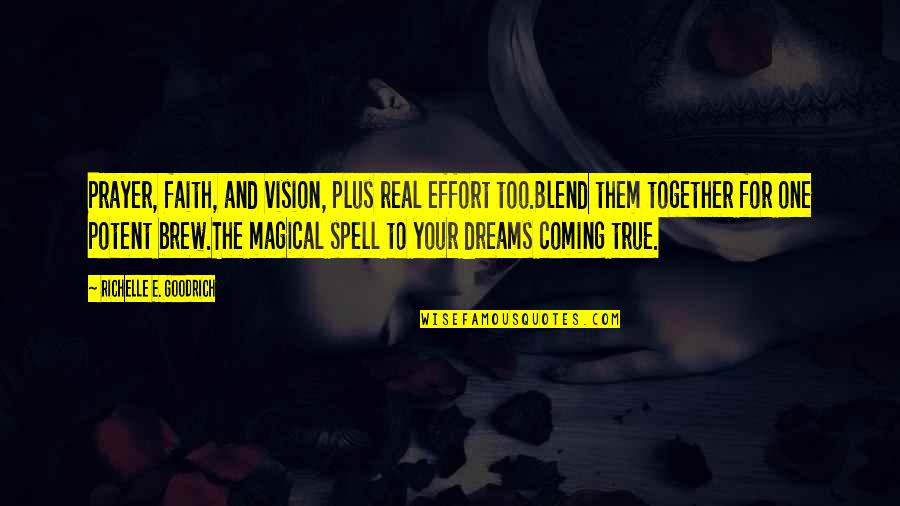 PRAYER, FAITH, AND VISION, PLUS REAL EFFORT TOO.BLEND THEM TOGETHER FOR ONE POTENT BREW.THE MAGICAL SPELL TO YOUR DREAMS COMING TRUE.

— RICHELLE E. GOODRICH

WISEFAMOUSQUOTES.COM